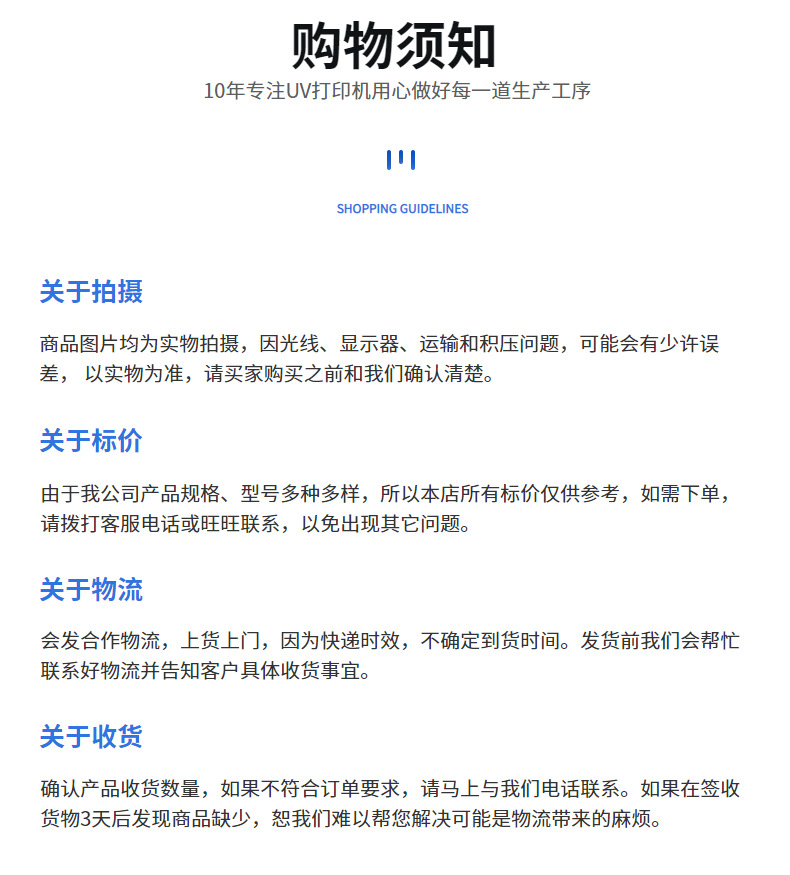 购物须知

10年专注UV打印机用心做好每一道生产工序

SHOPPING GUIDELINES

关于拍摄

商品图片均为实物拍摄，因光线、显示器、运输和积压问题，可能会有少许误差， 以实物为准，请买家购买之前和我们确认清楚。

关于标价

由于我公司产品规格、型号多种多样，所以本店所有标价仅供参考，如需下单，请拨打客服电话或旺旺联系，以免出现其它问题。

关于物流

会发合作物流，上货上门，因为快递时效，不确定到货时间。发货前我们会帮忙联系好物流并告知客户具体收货事宜。

关于收货

确认产品收货数量，如果不符合订单要求，请马上与我们电话联系。如果在签收货物3天后发现商品缺少，恕我们难以帮您解决可能是物流带来的麻烦。